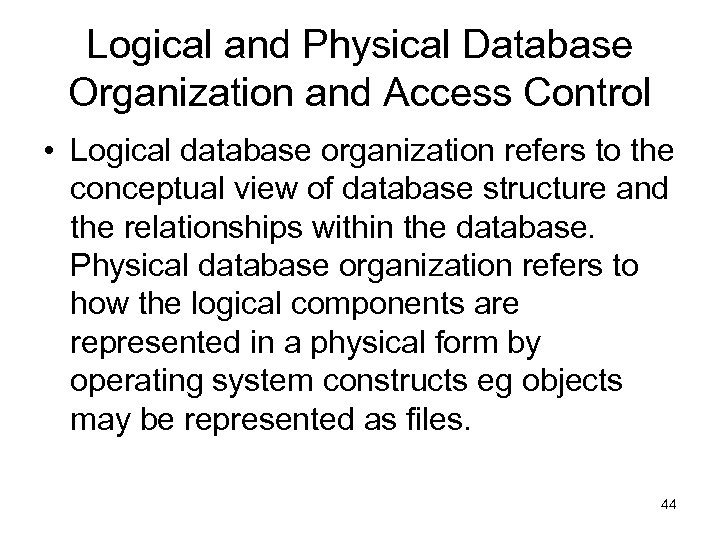 Logical and Physical Database Organization and Access Control

• Logical database organization refers to the conceptual view of database structure and the relationships within the database. Physical database organization refers to how the logical components are represented in a physical form by operating system constructs eg objects may be represented as files.

44